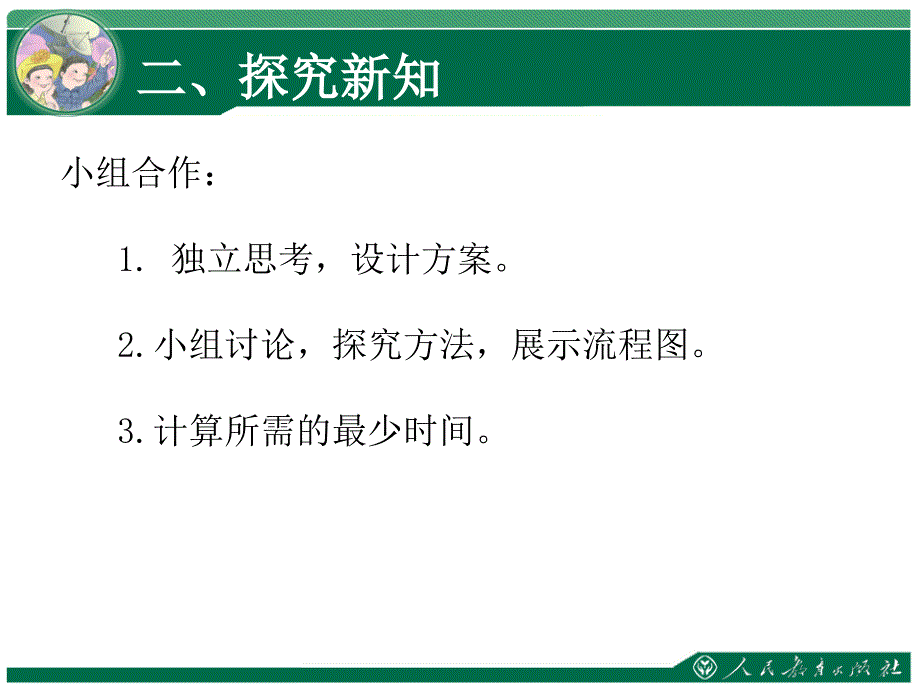 二、探究新知

小组合作：

1. 独立思考，设计方案。

2.小组讨论，探究方法，展示流程图。

3.计算所需的最少时间。

人民教育出版社